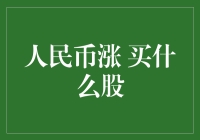 人民币涨 买什么股